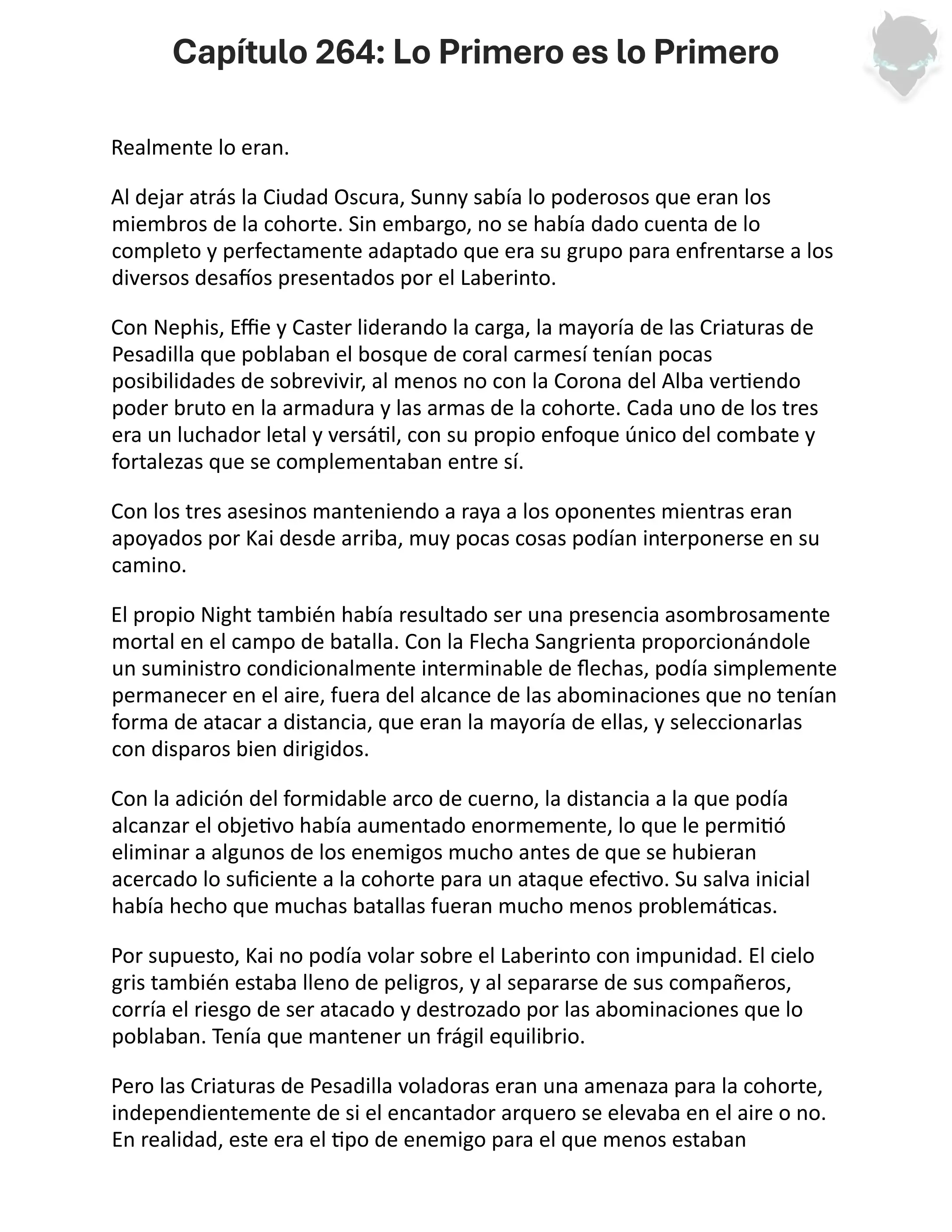 Capítulo 264: Lo Primero es lo Primero

Realmente lo eran.

Al dejar atrás la Ciudad Oscura, Sunny sabía lo poderosos que eran los miembros de la cohorte. Sin embargo, no se había dado cuenta de lo completo y perfectamente adaptado que era su grupo para enfrentarse a los diversos desafíos presentados por el Laberinto.

Con Nephis, Effie y Caster liderando la carga, la mayoría de las Criaturas de Pesadilla que poblaban el bosque de coral carmesí tenían pocas posibilidades de sobrevivir, al menos no con la Corona del Alba vertiendo poder bruto en la armadura y las armas de la cohorte. Cada uno de los tres era un luchador letal y versátil, con su propio enfoque único del combate y fortalezas que se complementaban entre sí.

Con los tres asesinos manteniendo a raya a los oponentes mientras eran apoyados por Kai desde arriba, muy pocas cosas podían interponerse en su camino.

El propio Night también había resultado ser una presencia asombrosamente mortal en el campo de batalla. Con la Flecha Sangrienta proporcionándole un suministro condicionalmente interminable de flechas, podía simplemente permanecer en el aire, fuera del alcance de las abominaciones que no tenían forma de atacar a distancia, que eran la mayoría de ellas, y seleccionarlas con disparos bien dirigidos.

Con la adición del formidable arco de cuerno, la distancia a la que podía alcanzar el objetivo había aumentado enormemente, lo que le permitió eliminar a algunos de los enemigos mucho antes de que se hubieran acercado lo suficiente a la cohorte para un ataque efectivo. Su salva inicial había hecho que muchas batallas fueran mucho menos problemáticas.

Por supuesto, Kai no podía volar sobre el Laberinto con impunidad. El cielo gris también estaba lleno de peligros, y al separarse de sus compañeros, corría el riesgo de ser atacado y destrozado por las abominaciones que lo poblaban. Tenía que mantener un frágil equilibrio.

Pero las Criaturas de Pesadilla voladoras eran una amenaza para la cohorte, independientemente de si el encantador arquero se elevaba en el aire o no. En realidad, este era el tipo de enemigo para el que menos estaban